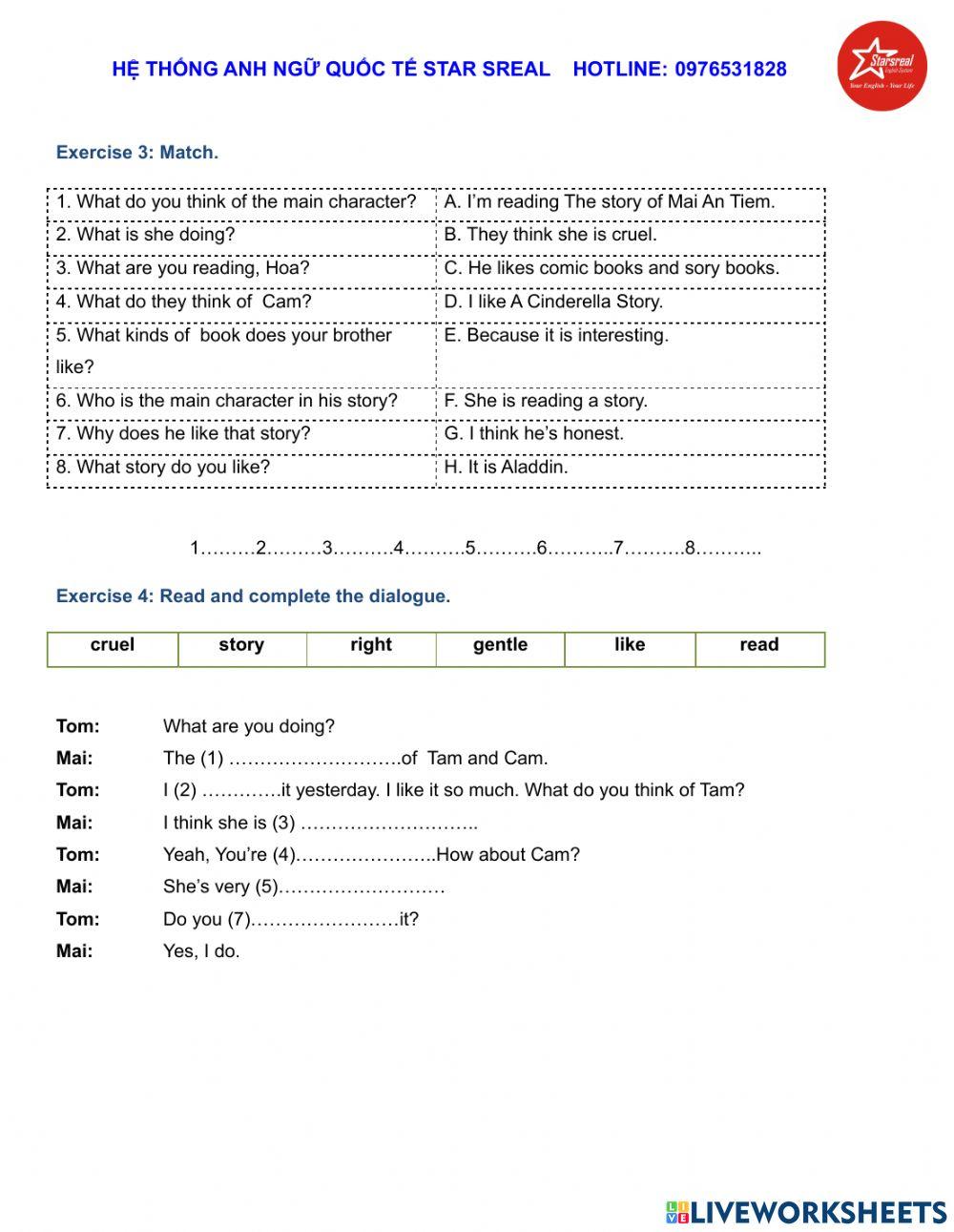 HỆ THỐNG ANH NGỮ QUỐC TẾ STAR SREAL HOTLINE: 0976531828

Starsreal
English System
Your English - Your Life

Exercise 3: Match.

| 1. What do you think of the main character? | A. I'm reading The story of Mai An Tiem. |
|---|---|
| 2. What is she doing? | B. They think she is cruel. |
| 3. What are you reading, Hoa? | C. He likes comic books and sory books. |
| 4. What do they think of Cam? | D. I like A Cinderella Story. |
| 5. What kinds of book does your brother like? | E. Because it is interesting. |
| 6. Who is the main character in his story? | F. She is reading a story. |
| 7. Why does he like that story? | G. I think he's honest. |
| 8. What story do you like? | H. It is Aladdin. |

1………2………3……….4……….5……….6………..7……….8………..

Exercise 4: Read and complete the dialogue.

| cruel | story | right | gentle | like | read |
|---|---|---|---|---|---|

Tom: What are you doing?
Mai: The (1) ……………………….of Tam and Cam.
Tom: I (2) ………….it yesterday. I like it so much. What do you think of Tam?
Mai: I think she is (3) ………………………..
Tom: Yeah, You're (4)…………………..How about Cam?
Mai: She's very (5)………………………
Tom: Do you (7)……………………it?
Mai: Yes, I do.

LIVEWORKSHEETS